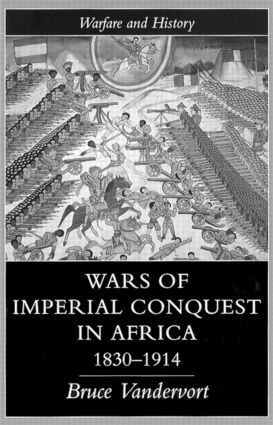 Warfare and History

WARS OF IMPERIAL CONQUEST IN AFRICA
1830–1914

Bruce Vandervort